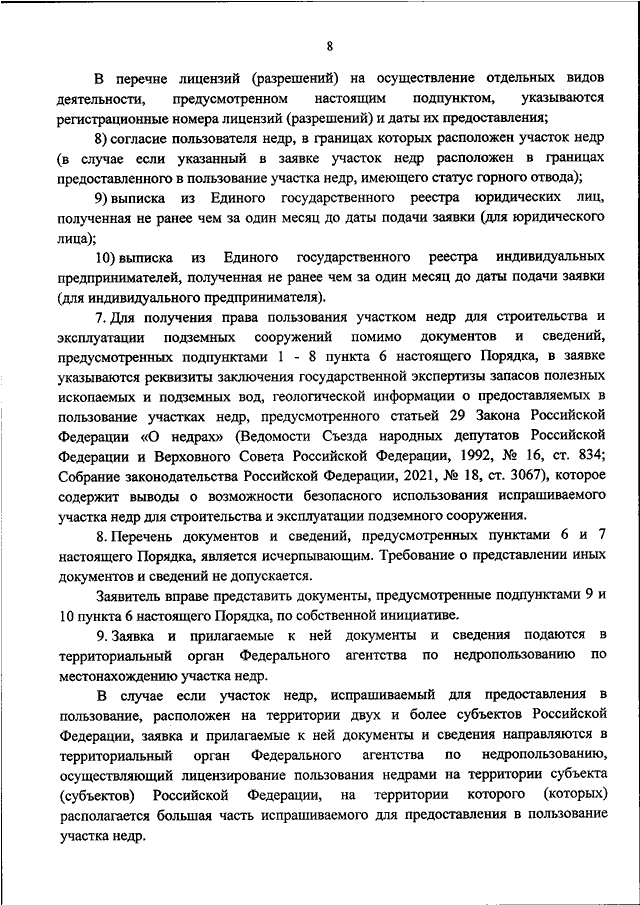 8

В перечне лицензий (разрешений) на осуществление отдельных видов деятельности, предусмотренном настоящим подпунктом, указываются регистрационные номера лицензий (разрешений) и даты их предоставления;

8) согласие пользователя недр, в границах которых расположен участок недр (в случае если указанный в заявке участок недр расположен в границах предоставленного в пользование участка недр, имеющего статус горного отвода);

9) выписка из Единого государственного реестра юридических лиц, полученная не ранее чем за один месяц до даты подачи заявки (для юридического лица);

10) выписка из Единого государственного реестра индивидуальных предпринимателей, полученная не ранее чем за один месяц до даты подачи заявки (для индивидуального предпринимателя).

7. Для получения права пользования участком недр для строительства и эксплуатации подземных сооружений помимо документов и сведений, предусмотренных подпунктами 1 - 8 пункта 6 настоящего Порядка, в заявке указываются реквизиты заключения государственной экспертизы запасов полезных ископаемых и подземных вод, геологической информации о предоставляемых в пользование участках недр, предусмотренного статьей 29 Закона Российской Федерации «О недрах» (Ведомости Съезда народных депутатов Российской Федерации и Верховного Совета Российской Федерации, 1992, № 16, ст. 834; Собрание законодательства Российской Федерации, 2021, № 18, ст. 3067), которое содержит выводы о возможности безопасного использования испрашиваемого участка недр для строительства и эксплуатации подземного сооружения.

8. Перечень документов и сведений, предусмотренных пунктами 6 и 7 настоящего Порядка, является исчерпывающим. Требование о представлении иных документов и сведений не допускается.

Заявитель вправе представить документы, предусмотренные подпунктами 9 и 10 пункта 6 настоящего Порядка, по собственной инициативе.

9. Заявка и прилагаемые к ней документы и сведения подаются в территориальный орган Федерального агентства по недропользованию по местонахождению участка недр.

В случае если участок недр, испрашиваемый для предоставления в пользование, расположен на территории двух и более субъектов Российской Федерации, заявка и прилагаемые к ней документы и сведения направляются в территориальный орган Федерального агентства по недропользованию, осуществляющий лицензирование пользования недрами на территории субъекта (субъектов) Российской Федерации, на территории которого (которых) располагается большая часть испрашиваемого для предоставления в пользование участка недр.